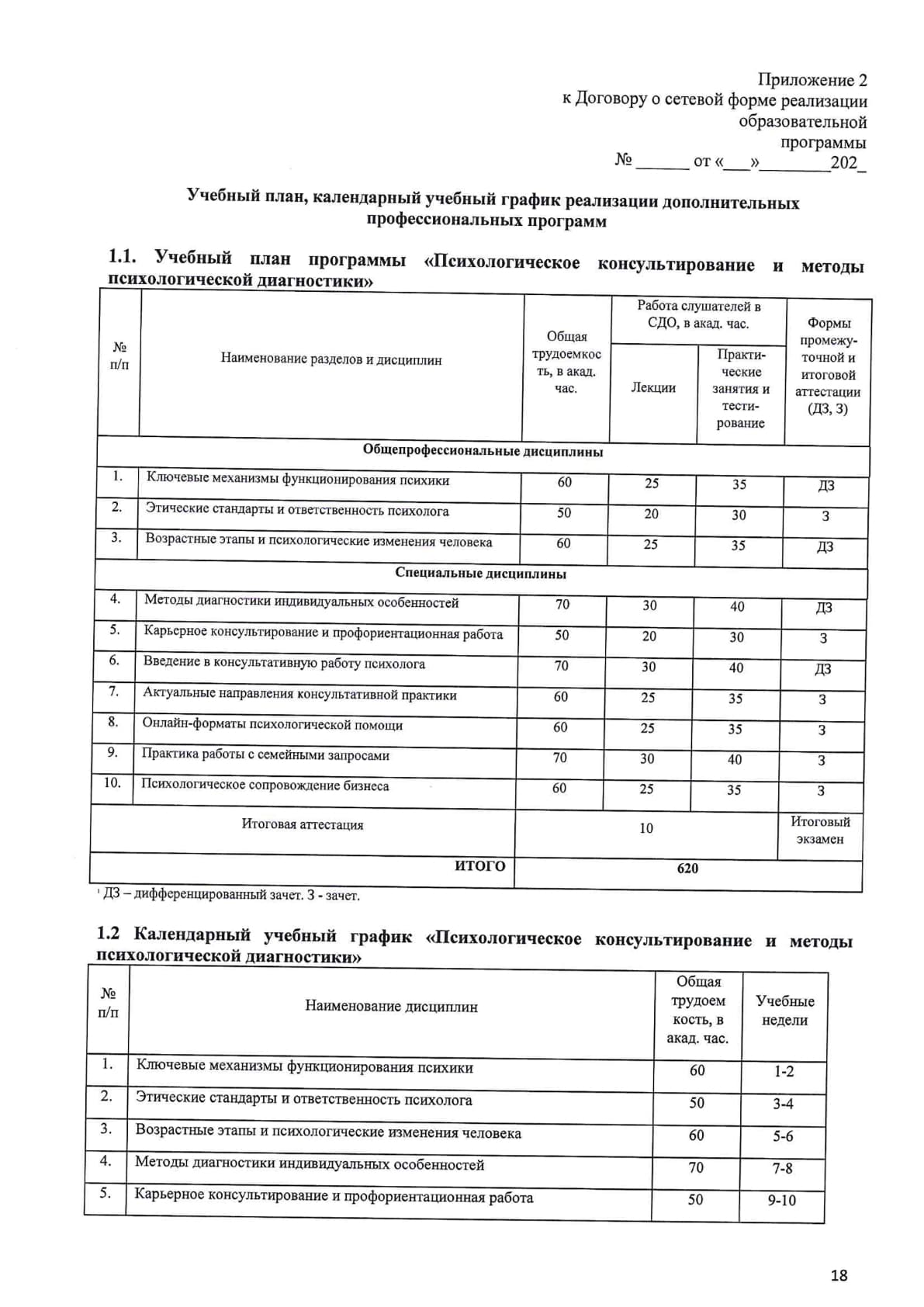 Приложение 2
к Договору о сетевой форме реализации образовательной программы
№ ______ от «___»________202_

Учебный план, календарный учебный график реализации дополнительных профессиональных программ

1.1. Учебный план программы «Психологическое консультирование и методы психологической диагностики»

| № п/п | Наименование разделов и дисциплин | Общая трудоемкость, в акад. час. | Работа слушателей в СДО, в акад. час. Лекции | Работа слушателей в СДО, в акад. час. Практические занятия и тестирование | Формы промежуточной и итоговой аттестации (ДЗ, З) |
|---|---|---|---|---|---|
| Общепрофессиональные дисциплины | | | | | |
| 1. | Ключевые механизмы функционирования психики | 60 | 25 | 35 | ДЗ |
| 2. | Этические стандарты и ответственность психолога | 50 | 20 | 30 | З |
| 3. | Возрастные этапы и психологические изменения человека | 60 | 25 | 35 | ДЗ |
| Специальные дисциплины | | | | | |
| 4. | Методы диагностики индивидуальных особенностей | 70 | 30 | 40 | ДЗ |
| 5. | Карьерное консультирование и профориентационная работа | 50 | 20 | 30 | З |
| 6. | Введение в консультативную работу психолога | 70 | 30 | 40 | ДЗ |
| 7. | Актуальные направления консультативной практики | 60 | 25 | 35 | З |
| 8. | Онлайн-форматы психологической помощи | 60 | 25 | 35 | З |
| 9. | Практика работы с семейными запросами | 70 | 30 | 40 | З |
| 10. | Психологическое сопровождение бизнеса | 60 | 25 | 35 | З |
| Итоговая аттестация | | 10 | | | Итоговый экзамен |
| ИТОГО | | 620 | | | |

¹ ДЗ – дифференцированный зачет. З - зачет.

1.2 Календарный учебный график «Психологическое консультирование и методы психологической диагностики»

| № п/п | Наименование дисциплин | Общая трудоемкость, в акад. час. | Учебные недели |
|---|---|---|---|
| 1. | Ключевые механизмы функционирования психики | 60 | 1-2 |
| 2. | Этические стандарты и ответственность психолога | 50 | 3-4 |
| 3. | Возрастные этапы и психологические изменения человека | 60 | 5-6 |
| 4. | Методы диагностики индивидуальных особенностей | 70 | 7-8 |
| 5. | Карьерное консультирование и профориентационная работа | 50 | 9-10 |

18